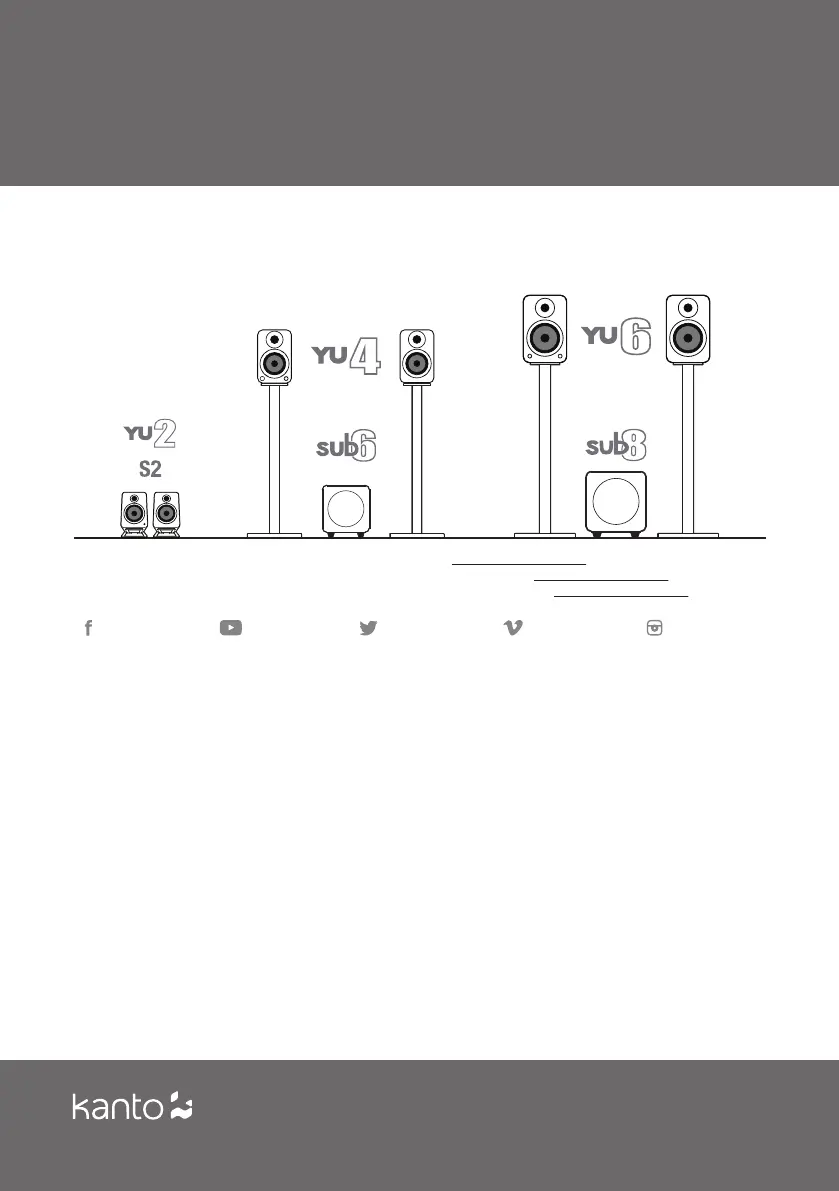 YU2
S2

YU4
sub6

YU6
sub8

kanto